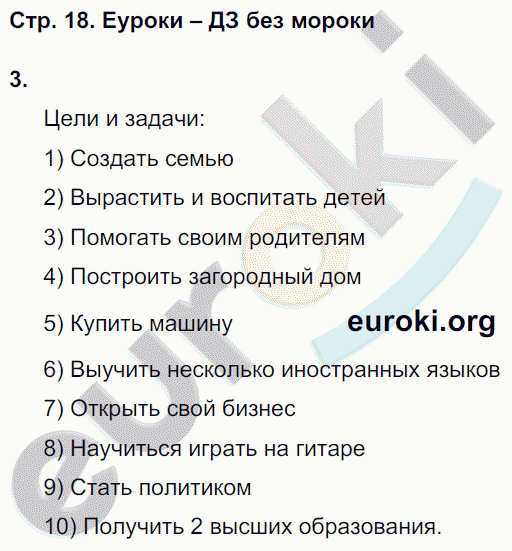 Стр. 18. Еуроки – ДЗ без мороки

3.

Цели и задачи:

1) Создать семью

2) Вырастить и воспитать детей

3) Помогать своим родителям

4) Построить загородный дом

5) Купить машину

euroki.org

6) Выучить несколько иностранных языков

7) Открыть свой бизнес

8) Научиться играть на гитаре

9) Стать политиком

10) Получить 2 высших образования.

euroki